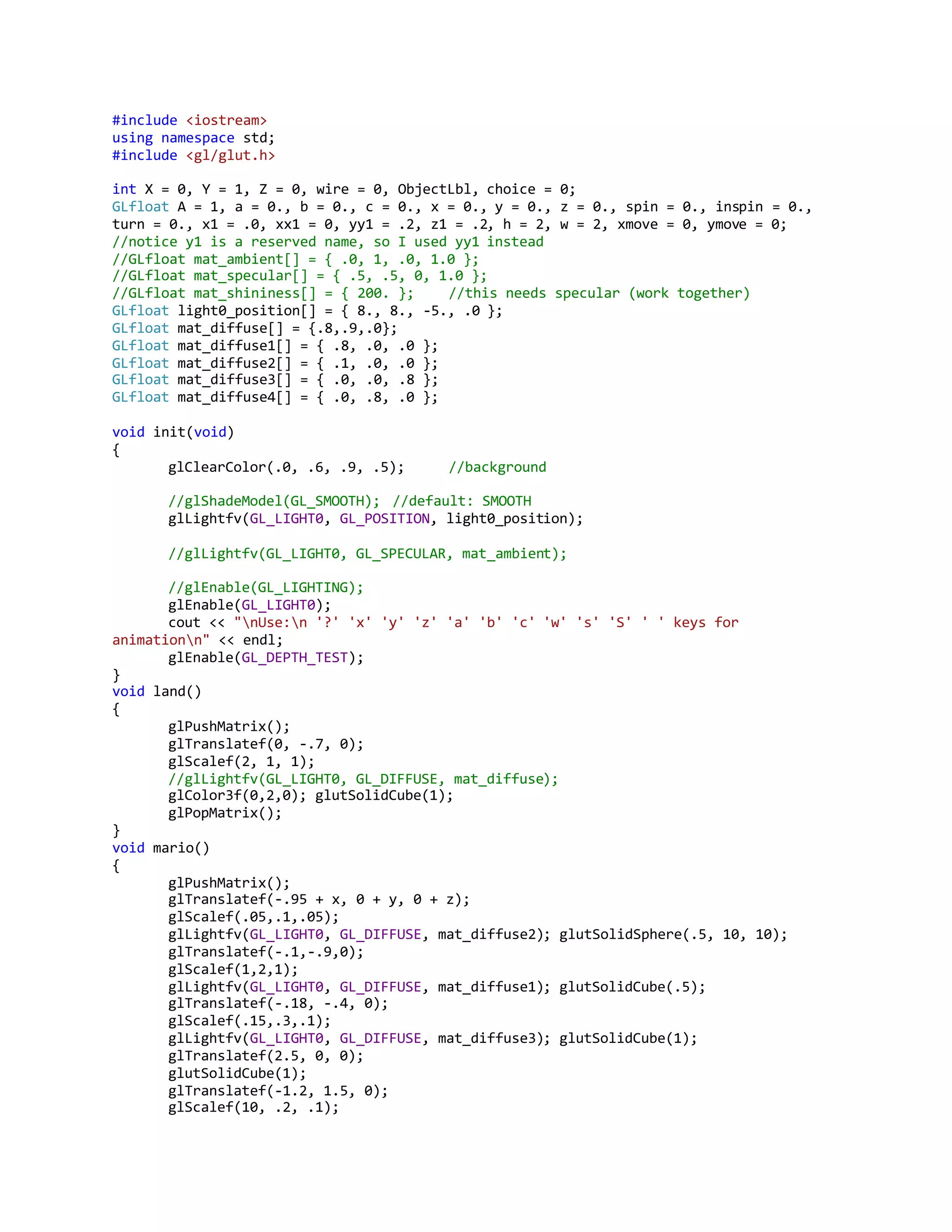 #include <iostream>
using namespace std;
#include <gl/glut.h>

int X = 0, Y = 1, Z = 0, wire = 0, ObjectLbl, choice = 0;
GLfloat A = 1, a = 0., b = 0., c = 0., x = 0., y = 0., z = 0., spin = 0., inspin = 0., turn = 0., x1 = .0, xx1 = 0, yy1 = .2, z1 = .2, h = 2, w = 2, xmove = 0, ymove = 0;
//notice y1 is a reserved name, so I used yy1 instead
//GLfloat mat_ambient[] = { .0, 1, .0, 1.0 };
//GLfloat mat_specular[] = { .5, .5, 0, 1.0 };
//GLfloat mat_shininess[] = { 200. };    //this needs specular (work together)
GLfloat light0_position[] = { 8., 8., -5., .0 };
GLfloat mat_diffuse[] = {.8,.9,.0};
GLfloat mat_diffuse1[] = { .8, .0, .0 };
GLfloat mat_diffuse2[] = { .1, .0, .0 };
GLfloat mat_diffuse3[] = { .0, .0, .8 };
GLfloat mat_diffuse4[] = { .0, .8, .0 };

void init(void)
{
	glClearColor(.0, .6, .9, .5);     //background

	//glShadeModel(GL_SMOOTH);  //default: SMOOTH
	glLightfv(GL_LIGHT0, GL_POSITION, light0_position);

	//glLightfv(GL_LIGHT0, GL_SPECULAR, mat_ambient);

	//glEnable(GL_LIGHTING);
	glEnable(GL_LIGHT0);
	cout << "\nUse:\n '?' 'x' 'y' 'z' 'a' 'b' 'c' 'w' 's' 'S' ' ' keys for animation\n" << endl;
	glEnable(GL_DEPTH_TEST);
}
void land()
{
	glPushMatrix();
	glTranslatef(0, -.7, 0);
	glScalef(2, 1, 1);
	//glLightfv(GL_LIGHT0, GL_DIFFUSE, mat_diffuse);
	glColor3f(0,2,0); glutSolidCube(1);
	glPopMatrix();
}
void mario()
{
	glPushMatrix();
	glTranslatef(-.95 + x, 0 + y, 0 + z);
	glScalef(.05,.1,.05);
	glLightfv(GL_LIGHT0, GL_DIFFUSE, mat_diffuse2); glutSolidSphere(.5, 10, 10);
	glTranslatef(-.1,-.9,0);
	glScalef(1,2,1);
	glLightfv(GL_LIGHT0, GL_DIFFUSE, mat_diffuse1); glutSolidCube(.5);
	glTranslatef(-.18, -.4, 0);
	glScalef(.15,.3,.1);
	glLightfv(GL_LIGHT0, GL_DIFFUSE, mat_diffuse3); glutSolidCube(1);
	glTranslatef(2.5, 0, 0);
	glutSolidCube(1);
	glTranslatef(-1.2, 1.5, 0);
	glScalef(10, .2, .1);